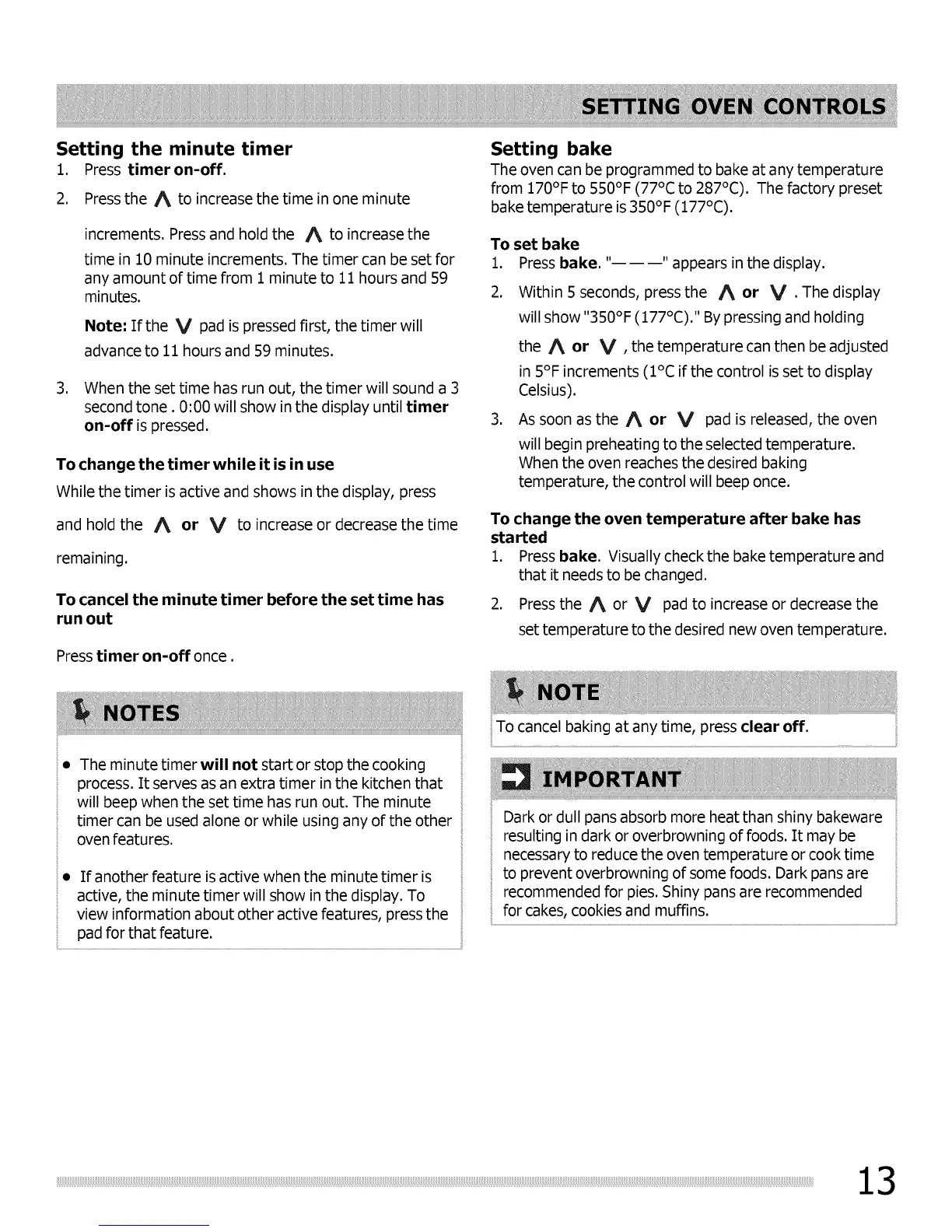 SETTING OVEN CONTROLS

Setting the minute timer
1. Press timer on-off.
2. Press the ∧ to increase the time in one minute increments. Press and hold the ∧ to increase the time in 10 minute increments. The timer can be set for any amount of time from 1 minute to 11 hours and 59 minutes.

Note: If the ∨ pad is pressed first, the timer will advance to 11 hours and 59 minutes.

3. When the set time has run out, the timer will sound a 3 second tone . 0:00 will show in the display until timer on-off is pressed.

To change the timer while it is in use
While the timer is active and shows in the display, press and hold the ∧ or ∨ to increase or decrease the time remaining.

To cancel the minute timer before the set time has run out
Press timer on-off once .

NOTES
• The minute timer will not start or stop the cooking process. It serves as an extra timer in the kitchen that will beep when the set time has run out. The minute timer can be used alone or while using any of the other oven features.
• If another feature is active when the minute timer is active, the minute timer will show in the display. To view information about other active features, press the pad for that feature.

Setting bake
The oven can be programmed to bake at any temperature from 170°F to 550°F (77°C to 287°C). The factory preset bake temperature is 350°F (177°C).

To set bake
1. Press bake. "— — —" appears in the display.
2. Within 5 seconds, press the ∧ or ∨ . The display will show "350°F (177°C)." By pressing and holding the ∧ or ∨ , the temperature can then be adjusted in 5°F increments (1°C if the control is set to display Celsius).
3. As soon as the ∧ or ∨ pad is released, the oven will begin preheating to the selected temperature. When the oven reaches the desired baking temperature, the control will beep once.

To change the oven temperature after bake has started
1. Press bake. Visually check the bake temperature and that it needs to be changed.
2. Press the ∧ or ∨ pad to increase or decrease the set temperature to the desired new oven temperature.

NOTE
To cancel baking at any time, press clear off.

IMPORTANT
Dark or dull pans absorb more heat than shiny bakeware resulting in dark or overbrowning of foods. It may be necessary to reduce the oven temperature or cook time to prevent overbrowning of some foods. Dark pans are recommended for pies. Shiny pans are recommended for cakes, cookies and muffins.

13